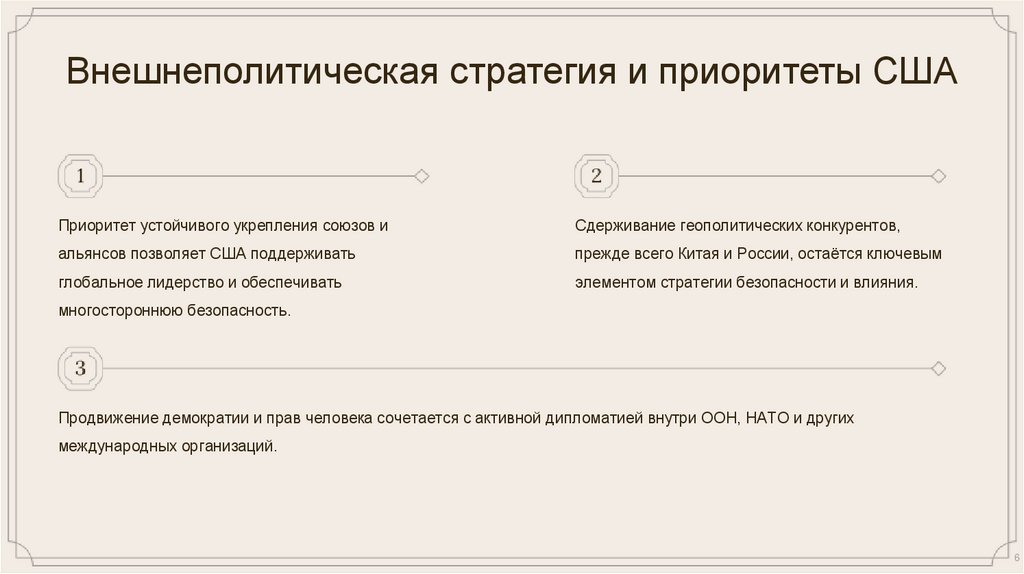 Внешнеполитическая стратегия и приоритеты США

1

Приоритет устойчивого укрепления союзов и альянсов позволяет США поддерживать глобальное лидерство и обеспечивать многостороннюю безопасность.

2

Сдерживание геополитических конкурентов, прежде всего Китая и России, остаётся ключевым элементом стратегии безопасности и влияния.

3

Продвижение демократии и прав человека сочетается с активной дипломатией внутри ООН, НАТО и других международных организаций.

6